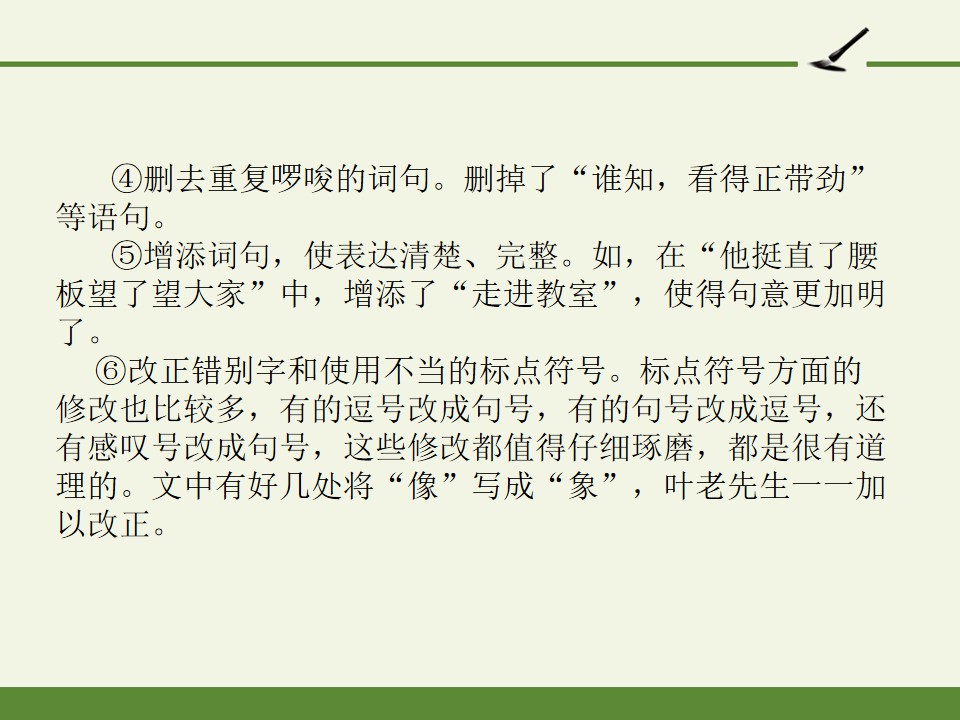 ④删去重复啰唆的词句。删掉了“谁知，看得正带劲”等语句。

⑤增添词句，使表达清楚、完整。如，在“他挺直了腰板望了望大家”中，增添了“走进教室”，使得句意更加明了。

⑥改正错别字和使用不当的标点符号。标点符号方面的修改也比较多，有的逗号改成句号，有的句号改成逗号，还有感叹号改成句号，这些修改都值得仔细琢磨，都是很有道理的。文中有好几处将“像”写成“象”，叶老先生一一加以改正。